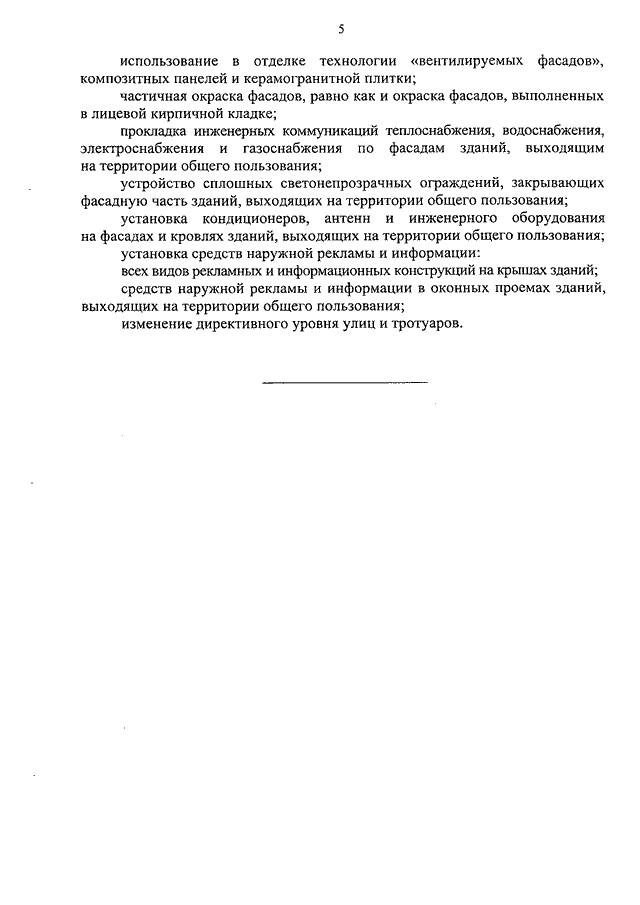 5

использование в отделке технологии «вентилируемых фасадов», композитных панелей и керамогранитной плитки;

частичная окраска фасадов, равно как и окраска фасадов, выполненных в лицевой кирпичной кладке;

прокладка инженерных коммуникаций теплоснабжения, водоснабжения, электроснабжения и газоснабжения по фасадам зданий, выходящим на территории общего пользования;

устройство сплошных светонепрозрачных ограждений, закрывающих фасадную часть зданий, выходящих на территории общего пользования;

установка кондиционеров, антенн и инженерного оборудования на фасадах и кровлях зданий, выходящих на территории общего пользования;

установка средств наружной рекламы и информации:

всех видов рекламных и информационных конструкций на крышах зданий;

средств наружной рекламы и информации в оконных проемах зданий, выходящих на территории общего пользования;

изменение директивного уровня улиц и тротуаров.